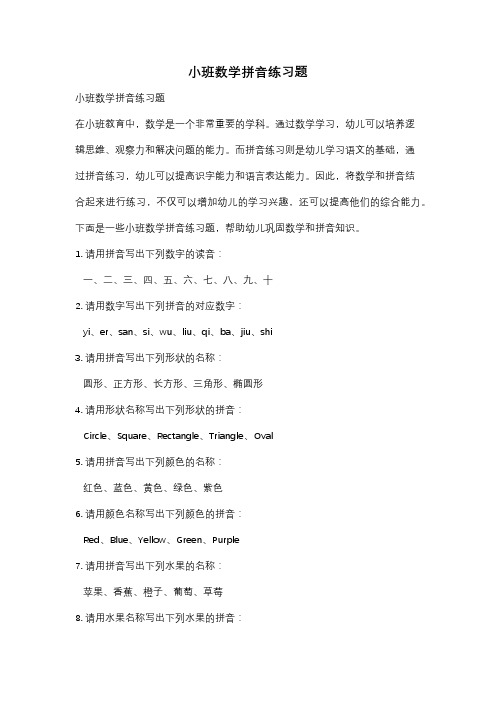 小班数学拼音练习题

小班数学拼音练习题

在小班教育中，数学是一个非常重要的学科。通过数学学习，幼儿可以培养逻辑思维、观察力和解决问题的能力。而拼音练习则是幼儿学习语文的基础，通过拼音练习，幼儿可以提高识字能力和语言表达能力。因此，将数学和拼音结合起来进行练习，不仅可以增加幼儿的学习兴趣，还可以提高他们的综合能力。下面是一些小班数学拼音练习题，帮助幼儿巩固数学和拼音知识。

1. 请用拼音写出下列数字的读音：

一、二、三、四、五、六、七、八、九、十

2. 请用数字写出下列拼音的对应数字：

yi、er、san、si、wu、liu、qi、ba、jiu、shi

3. 请用拼音写出下列形状的名称：

圆形、正方形、长方形、三角形、椭圆形

4. 请用形状名称写出下列形状的拼音：

Circle、Square、Rectangle、Triangle、Oval

5. 请用拼音写出下列颜色的名称：

红色、蓝色、黄色、绿色、紫色

6. 请用颜色名称写出下列颜色的拼音：

Red、Blue、Yellow、Green、Purple

7. 请用拼音写出下列水果的名称：

苹果、香蕉、橙子、葡萄、草莓

8. 请用水果名称写出下列水果的拼音：